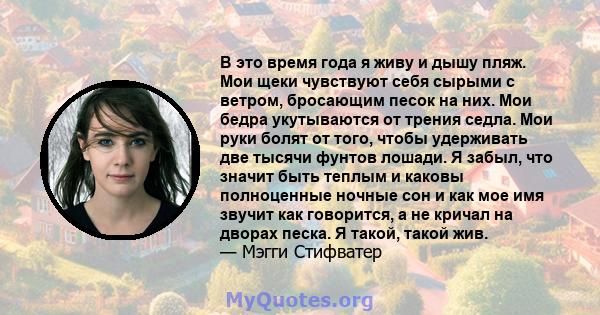 В это время года я живу и дышу пляж. Мои щеки чувствуют себя сырыми с ветром, бросающим песок на них. Мои бедра укутываются от трения седла. Мои руки болят от того, чтобы удерживать две тысячи фунтов лошади. Я забыл, что значит быть теплым и каковы полноценные ночные сон и как мое имя звучит как говорится, а не кричал на дворах песка. Я такой, такой жив.
— Мэгги Стифватер

MyQuotes.org